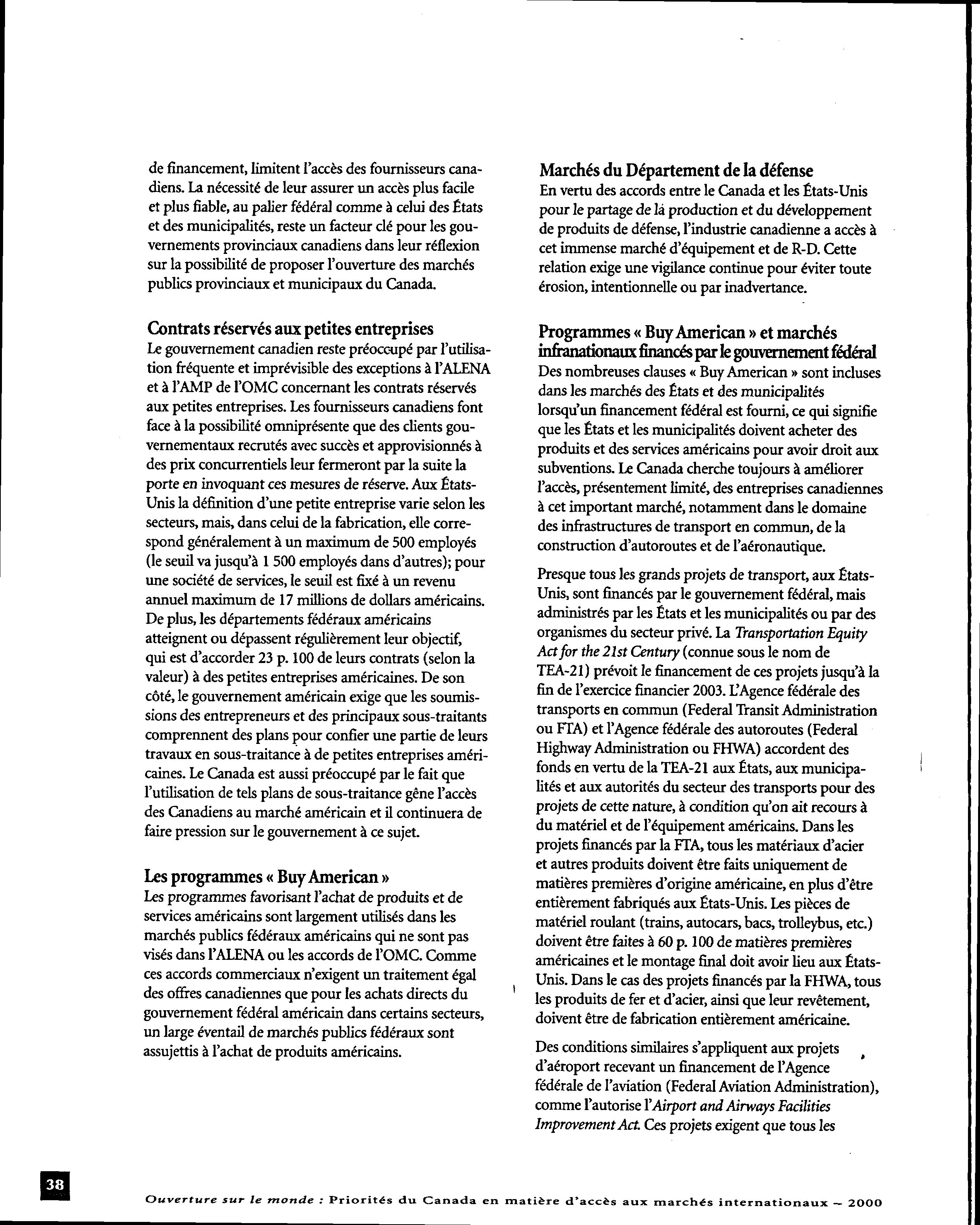 de financement, limitent l'accès des fournisseurs canadiens. La nécessité de leur assurer un accès plus facile et plus fiable, au palier fédéral comme à celui des États et des municipalités, reste un facteur clé pour les gouvernements provinciaux canadiens dans leur réflexion sur la possibilité de proposer l'ouverture des marchés publics provinciaux et municipaux du Canada.

Contrats réservés aux petites entreprises
Le gouvernement canadien reste préoccupé par l'utilisation fréquente et imprévisible des exceptions à l'ALENA et à l'AMP de l'OMC concernant les contrats réservés aux petites entreprises. Les fournisseurs canadiens font face à la possibilité omniprésente que des clients gouvernementaux recrutés avec succès et approvisionnés à des prix concurrentiels leur fermeront par la suite la porte en invoquant ces mesures de réserve. Aux États-Unis la définition d'une petite entreprise varie selon les secteurs, mais, dans celui de la fabrication, elle correspond généralement à un maximum de 500 employés (le seuil va jusqu'à 1 500 employés dans d'autres); pour une société de services, le seuil est fixé à un revenu annuel maximum de 17 millions de dollars américains. De plus, les départements fédéraux américains atteignent ou dépassent régulièrement leur objectif, qui est d'accorder 23 p. 100 de leurs contrats (selon la valeur) à des petites entreprises américaines. De son côté, le gouvernement américain exige que les soumissions des entrepreneurs et des principaux sous-traitants comprennent des plans pour confier une partie de leurs travaux en sous-traitance à de petites entreprises américaines. Le Canada est aussi préoccupé par le fait que l'utilisation de tels plans de sous-traitance gêne l'accès des Canadiens au marché américain et il continuera de faire pression sur le gouvernement à ce sujet.

Les programmes « Buy American »
Les programmes favorisant l'achat de produits et de services américains sont largement utilisés dans les marchés publics fédéraux américains qui ne sont pas visés dans l'ALENA ou les accords de l'OMC. Comme ces accords commerciaux n'exigent un traitement égal des offres canadiennes que pour les achats directs du gouvernement fédéral américain dans certains secteurs, un large éventail de marchés publics fédéraux sont assujettis à l'achat de produits américains.

Marchés du Département de la défense
En vertu des accords entre le Canada et les États-Unis pour le partage de la production et du développement de produits de défense, l'industrie canadienne a accès à cet immense marché d'équipement et de R-D. Cette relation exige une vigilance continue pour éviter toute érosion, intentionnelle ou par inadvertance.

Programmes « Buy American » et marchés infranationaux financés par le gouvernement fédéral
Des nombreuses clauses « Buy American » sont incluses dans les marchés des États et des municipalités lorsqu'un financement fédéral est fourni, ce qui signifie que les États et les municipalités doivent acheter des produits et des services américains pour avoir droit aux subventions. Le Canada cherche toujours à améliorer l'accès, présentement limité, des entreprises canadiennes à cet important marché, notamment dans le domaine des infrastructures de transport en commun, de la construction d'autoroutes et de l'aéronautique.

Presque tous les grands projets de transport, aux États-Unis, sont financés par le gouvernement fédéral, mais administrés par les États et les municipalités ou par des organismes du secteur privé. La Transportation Equity Act for the 21st Century (connue sous le nom de TEA-21) prévoit le financement de ces projets jusqu'à la fin de l'exercice financier 2003. L'Agence fédérale des transports en commun (Federal Transit Administration ou FTA) et l'Agence fédérale des autoroutes (Federal Highway Administration ou FHWA) accordent des fonds en vertu de la TEA-21 aux États, aux municipalités et aux autorités du secteur des transports pour des projets de cette nature, à condition qu'on ait recours à du matériel et de l'équipement américains. Dans les projets financés par la FTA, tous les matériaux d'acier et autres produits doivent être faits uniquement de matières premières d'origine américaine, en plus d'être entièrement fabriqués aux États-Unis. Les pièces de matériel roulant (trains, autocars, bacs, trolleybus, etc.) doivent être faites à 60 p. 100 de matières premières américaines et le montage final doit avoir lieu aux États-Unis. Dans le cas des projets financés par la FHWA, tous les produits de fer et d'acier, ainsi que leur revêtement, doivent être de fabrication entièrement américaine.

Des conditions similaires s'appliquent aux projets d'aéroport recevant un financement de l'Agence fédérale de l'aviation (Federal Aviation Administration), comme l'autorise l'Airport and Airways Facilities Improvement Act. Ces projets exigent que tous les

38

Ouverture sur le monde : Priorités du Canada en matière d'accès aux marchés internationaux – 2000